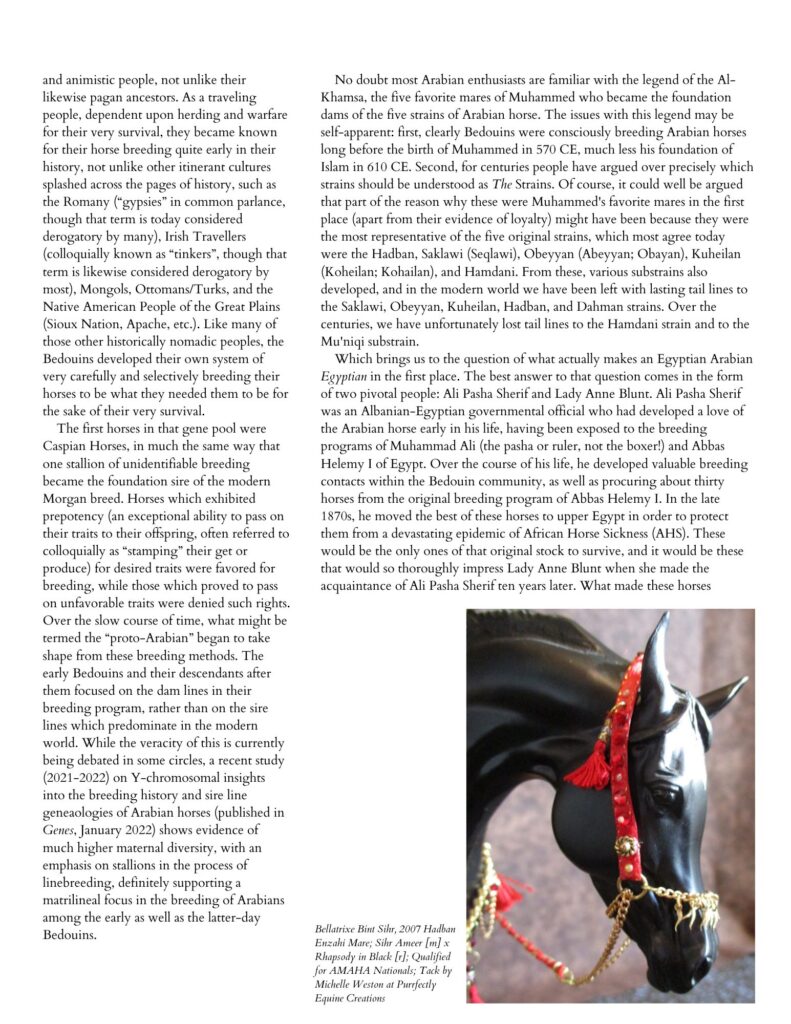 and animistic people, not unlike their likewise pagan ancestors. As a traveling people, dependent upon herding and warfare for their very survival, they became known for their horse breeding quite early in their history, not unlike other itinerant cultures splashed across the pages of history, such as the Romany ("gypsies" in common parlance, though that term is today considered derogatory by many), Irish Travellers (colloquially known as "tinkers", though that term is likewise considered derogatory by most), Mongols, Ottomans/Turks, and the Native American People of the Great Plains (Sioux Nation, Apache, etc.). Like many of those other historically nomadic peoples, the Bedouins developed their own system of very carefully and selectively breeding their horses to be what they needed them to be for the sake of their very survival.

The first horses in that gene pool were Caspian Horses, in much the same way that one stallion of unidentifiable breeding became the foundation sire of the modern Morgan breed. Horses which exhibited prepotency (an exceptional ability to pass on their traits to their offspring, often referred to colloquially as "stamping" their get or produce) for desired traits were favored for breeding, while those which proved to pass on unfavorable traits were denied such rights. Over the slow course of time, what might be termed the "proto-Arabian" began to take shape from these breeding methods. The early Bedouins and their descendants after them focused on the dam lines in their breeding program, rather than on the sire lines which predominate in the modern world. While the veracity of this is currently being debated in some circles, a recent study (2021-2022) on Y-chromosomal insights into the breeding history and sire line geneaologies of Arabian horses (published in Genes, January 2022) shows evidence of much higher maternal diversity, with an emphasis on stallions in the process of linebreeding, definitely supporting a matrilineal focus in the breeding of Arabians among the early as well as the latter-day Bedouins.

No doubt most Arabian enthusiasts are familiar with the legend of the Al-Khamsa, the five favorite mares of Muhammed who became the foundation dams of the five strains of Arabian horse. The issues with this legend may be self-apparent: first, clearly Bedouins were consciously breeding Arabian horses long before the birth of Muhammed in 570 CE, much less his foundation of Islam in 610 CE. Second, for centuries people have argued over precisely which strains should be understood as The Strains. Of course, it could well be argued that part of the reason why these were Muhammed's favorite mares in the first place (apart from their evidence of loyalty) might have been because they were the most representative of the five original strains, which most agree today were the Hadban, Saklawi (Seqlawi), Obeyyan (Abeyyan; Obayan), Kuheilan (Koheilan; Kohailan), and Hamdani. From these, various substrains also developed, and in the modern world we have been left with lasting tail lines to the Saklawi, Obeyyan, Kuheilan, Hadban, and Dahman strains. Over the centuries, we have unfortunately lost tail lines to the Hamdani strain and to the Mu'niqi substrain.

Which brings us to the question of what actually makes an Egyptian Arabian Egyptian in the first place. The best answer to that question comes in the form of two pivotal people: Ali Pasha Sherif and Lady Anne Blunt. Ali Pasha Sherif was an Albanian-Egyptian governmental official who had developed a love of the Arabian horse early in his life, having been exposed to the breeding programs of Muhammad Ali (the pasha or ruler, not the boxer!) and Abbas Helemy I of Egypt. Over the course of his life, he developed valuable breeding contacts within the Bedouin community, as well as procuring about thirty horses from the original breeding program of Abbas Helemy I. In the late 1870s, he moved the best of these horses to upper Egypt in order to protect them from a devastating epidemic of African Horse Sickness (AHS). These would be the only ones of that original stock to survive, and it would be these that would so thoroughly impress Lady Anne Blunt when she made the acquaintance of Ali Pasha Sherif ten years later. What made these horses

Bellatrixe Bint Sihr, 2007 Hadban Enzahi Mare; Sihr Ameer [m] x Rhapsody in Black [r]; Qualified for AMAHA Nationals; Tack by Michelle Weston at Purrfectly Equine Creations